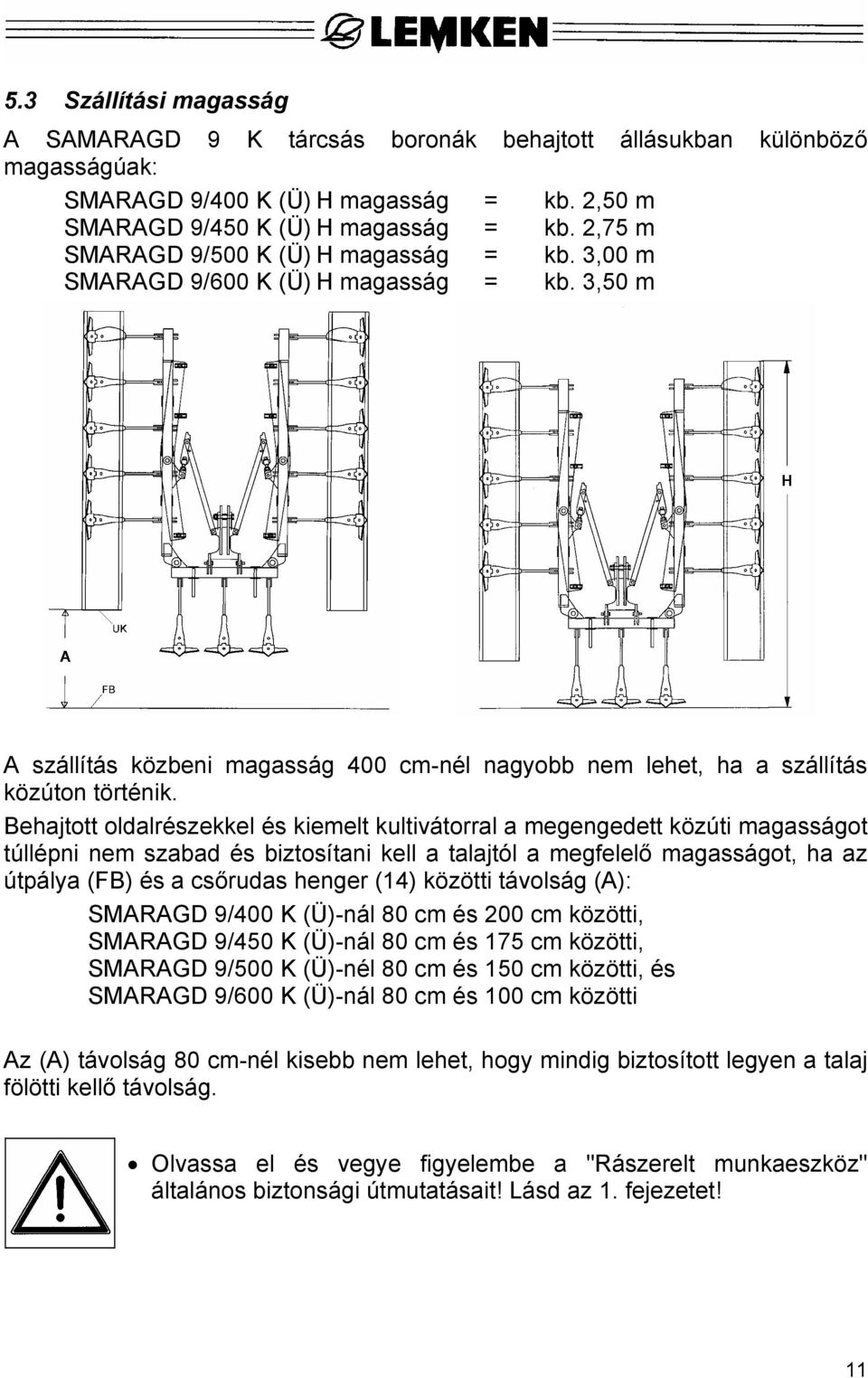 LEMKEN

5.3 Szállítási magasság

A SAMARAGD 9 K tárcsás boronák behajtott állásukban különböző magasságúak:

SMARAGD 9/400 K (Ü) H magasság = kb. 2,50 m
SMARAGD 9/450 K (Ü) H magasság = kb. 2,75 m
SMARAGD 9/500 K (Ü) H magasság = kb. 3,00 m
SMARAGD 9/600 K (Ü) H magasság = kb. 3,50 m

UK
A
FB
H

A szállítás közbeni magasság 400 cm-nél nagyobb nem lehet, ha a szállítás közúton történik.

Behajtott oldalrészekkel és kiemelt kultivátorral a megengedett közúti magasságot túllépni nem szabad és biztosítani kell a talajtól a megfelelő magasságot, ha az útpálya (FB) és a csőrudas henger (14) közötti távolság (A):

SMARAGD 9/400 K (Ü)-nál 80 cm és 200 cm közötti,
SMARAGD 9/450 K (Ü)-nál 80 cm és 175 cm közötti,
SMARAGD 9/500 K (Ü)-nél 80 cm és 150 cm közötti, és
SMARAGD 9/600 K (Ü)-nál 80 cm és 100 cm közötti

Az (A) távolság 80 cm-nél kisebb nem lehet, hogy mindig biztosított legyen a talaj fölötti kellő távolság.

• Olvassa el és vegye figyelembe a "Rászerelt munkaeszköz" általános biztonsági útmutatásait! Lásd az 1. fejezetet!

11